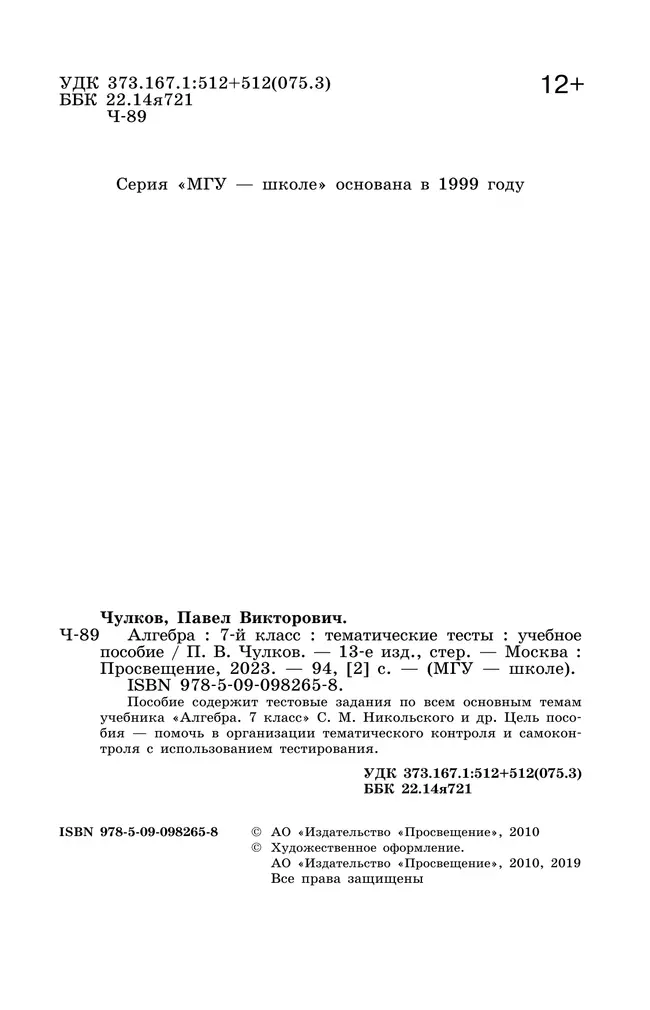 УДК 373.167.1:512+512(075.3)
ББК 22.14я721
Ч-89

12+

Серия «МГУ — школе» основана в 1999 году

Чулков, Павел Викторович.
Ч-89 Алгебра : 7-й класс : тематические тесты : учебное пособие / П. В. Чулков. — 13-е изд., стер. — Москва : Просвещение, 2023. — 94, [2] с. — (МГУ — школе).
ISBN 978-5-09-098265-8.

Пособие содержит тестовые задания по всем основным темам учебника «Алгебра. 7 класс» С. М. Никольского и др. Цель пособия — помочь в организации тематического контроля и самоконтроля с использованием тестирования.

УДК 373.167.1:512+512(075.3)
ББК 22.14я721

ISBN 978-5-09-098265-8

© АО «Издательство «Просвещение», 2010
© Художественное оформление.
АО «Издательство «Просвещение», 2010, 2019
Все права защищены